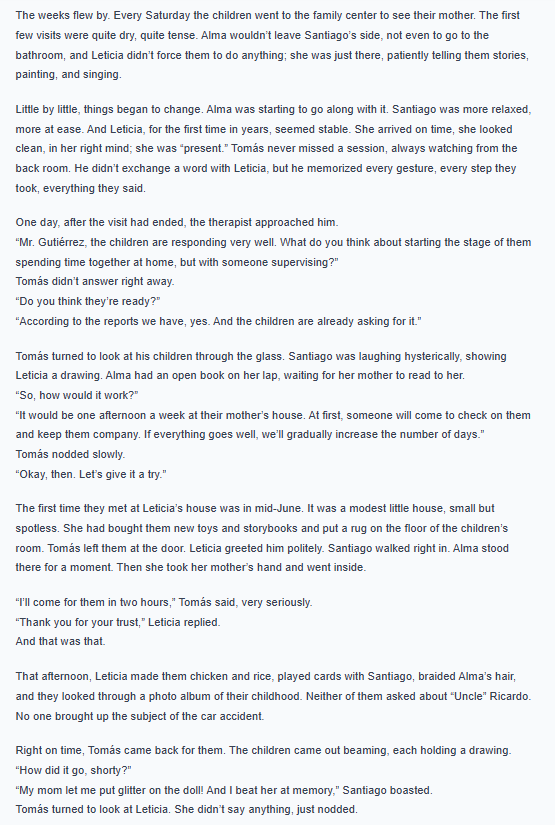 The weeks flew by. Every Saturday the children went to the family center to see their mother. The first few visits were quite dry, quite tense. Alma wouldn't leave Santiago's side, not even to go to the bathroom, and Leticia didn't force them to do anything; she was just there, patiently telling them stories, painting, and singing.

Little by little, things began to change. Alma was starting to go along with it. Santiago was more relaxed, more at ease. And Leticia, for the first time in years, seemed stable. She arrived on time, she looked clean, in her right mind; she was "present." Tomás never missed a session, always watching from the back room. He didn't exchange a word with Leticia, but he memorized every gesture, every step they took, everything they said.

One day, after the visit had ended, the therapist approached him.
"Mr. Gutiérrez, the children are responding very well. What do you think about starting the stage of them spending time together at home, but with someone supervising?"
Tomás didn't answer right away.
"Do you think they're ready?"
"According to the reports we have, yes. And the children are already asking for it."

Tomás turned to look at his children through the glass. Santiago was laughing hysterically, showing Leticia a drawing. Alma had an open book on her lap, waiting for her mother to read to her.
"So, how would it work?"
"It would be one afternoon a week at their mother's house. At first, someone will come to check on them and keep them company. If everything goes well, we'll gradually increase the number of days."
Tomás nodded slowly.
"Okay, then. Let's give it a try."

The first time they met at Leticia's house was in mid-June. It was a modest little house, small but spotless. She had bought them new toys and storybooks and put a rug on the floor of the children's room. Tomás left them at the door. Leticia greeted him politely. Santiago walked right in. Alma stood there for a moment. Then she took her mother's hand and went inside.

"I'll come for them in two hours," Tomás said, very seriously.
"Thank you for your trust," Leticia replied.
And that was that.

That afternoon, Leticia made them chicken and rice, played cards with Santiago, braided Alma's hair, and they looked through a photo album of their childhood. Neither of them asked about "Uncle" Ricardo. No one brought up the subject of the car accident.

Right on time, Tomás came back for them. The children came out beaming, each holding a drawing.
"How did it go, shorty?"
"My mom let me put glitter on the doll! And I beat her at memory," Santiago boasted.
Tomás turned to look at Leticia. She didn't say anything, just nodded.